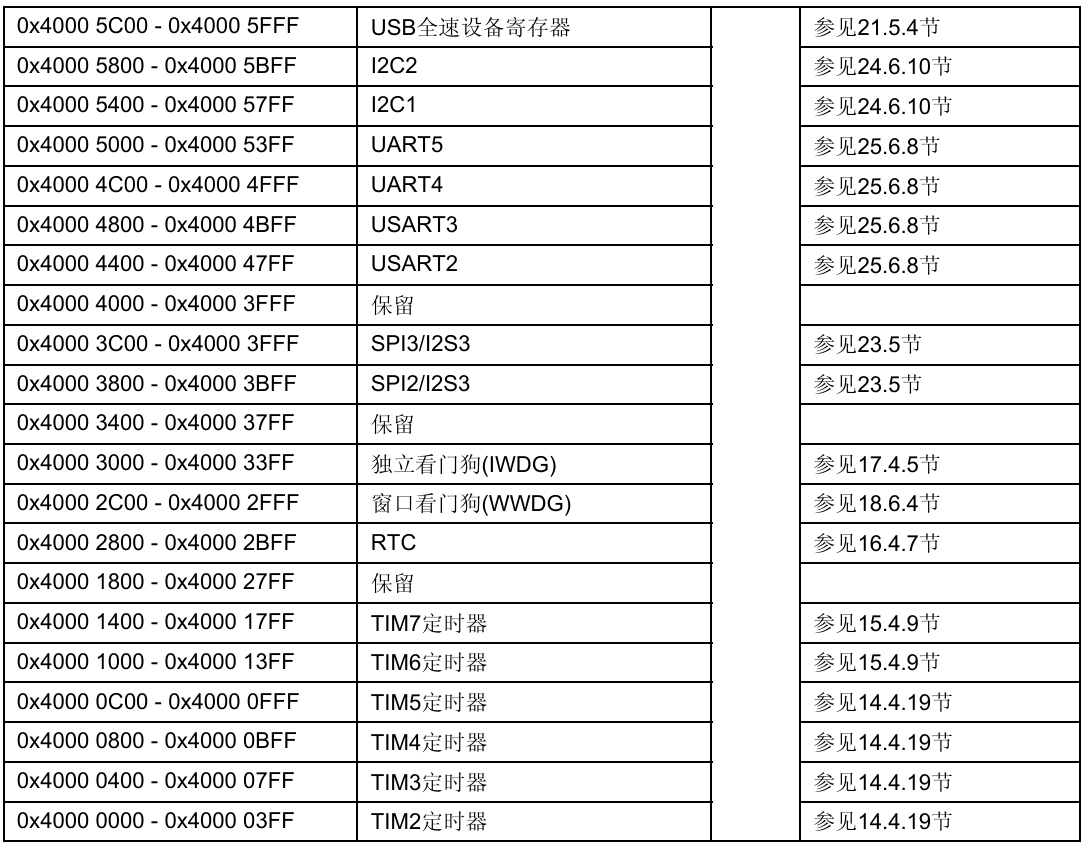 | 0x4000 5C00 - 0x4000 5FFF | USB全速设备寄存器 |  | 参见21.5.4节 |
|---|---|---|---|
| 0x4000 5800 - 0x4000 5BFF | I2C2 |  | 参见24.6.10节 |
| 0x4000 5400 - 0x4000 57FF | I2C1 |  | 参见24.6.10节 |
| 0x4000 5000 - 0x4000 53FF | UART5 |  | 参见25.6.8节 |
| 0x4000 4C00 - 0x4000 4FFF | UART4 |  | 参见25.6.8节 |
| 0x4000 4800 - 0x4000 4BFF | USART3 |  | 参见25.6.8节 |
| 0x4000 4400 - 0x4000 47FF | USART2 |  | 参见25.6.8节 |
| 0x4000 4000 - 0x4000 3FFF | 保留 |  |  |
| 0x4000 3C00 - 0x4000 3FFF | SPI3/I2S3 |  | 参见23.5节 |
| 0x4000 3800 - 0x4000 3BFF | SPI2/I2S3 |  | 参见23.5节 |
| 0x4000 3400 - 0x4000 37FF | 保留 |  |  |
| 0x4000 3000 - 0x4000 33FF | 独立看门狗(IWDG) |  | 参见17.4.5节 |
| 0x4000 2C00 - 0x4000 2FFF | 窗口看门狗(WWDG) |  | 参见18.6.4节 |
| 0x4000 2800 - 0x4000 2BFF | RTC |  | 参见16.4.7节 |
| 0x4000 1800 - 0x4000 27FF | 保留 |  |  |
| 0x4000 1400 - 0x4000 17FF | TIM7定时器 |  | 参见15.4.9节 |
| 0x4000 1000 - 0x4000 13FF | TIM6定时器 |  | 参见15.4.9节 |
| 0x4000 0C00 - 0x4000 0FFF | TIM5定时器 |  | 参见14.4.19节 |
| 0x4000 0800 - 0x4000 0BFF | TIM4定时器 |  | 参见14.4.19节 |
| 0x4000 0400 - 0x4000 07FF | TIM3定时器 |  | 参见14.4.19节 |
| 0x4000 0000 - 0x4000 03FF | TIM2定时器 |  | 参见14.4.19节 |